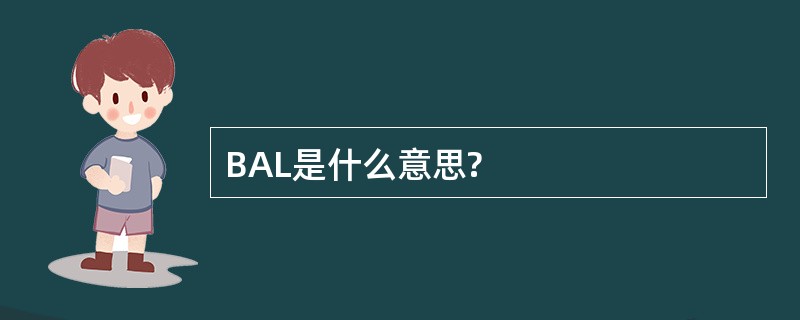 BAL是什么意思?